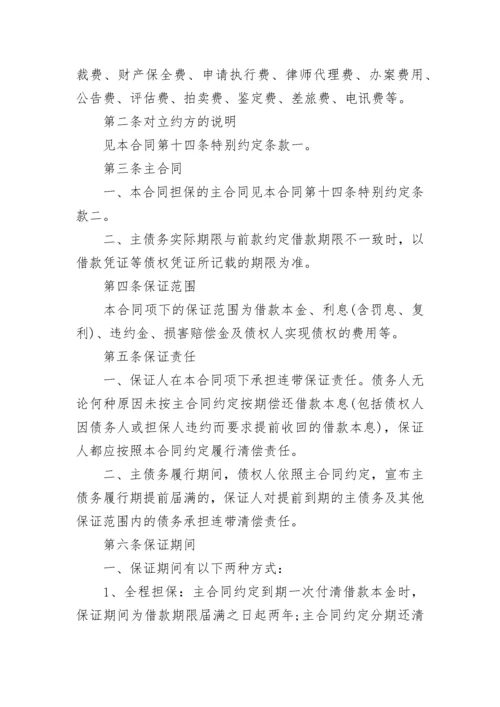 裁费、财产保全费、申请执行费、律师代理费、办案费用、公告费、评估费、拍卖费、鉴定费、差旅费、电讯费等。

第二条对立约方的说明

见本合同第十四条特别约定条款一。

第三条主合同

一、本合同担保的主合同见本合同第十四条特别约定条款二。

二、主债务实际期限与前款约定借款期限不一致时，以借款凭证等债权凭证所记载的期限为准。

第四条保证范围

本合同项下的保证范围为借款本金、利息(含罚息、复利)、违约金、损害赔偿金及债权人实现债权的费用等。

第五条保证责任

一、保证人在本合同项下承担连带保证责任。债务人无论何种原因未按主合同约定按期偿还借款本息(包括债权人因债务人或担保人违约而要求提前收回的借款本息)，保证人都应按照本合同约定履行清偿责任。

二、主债务履行期间，债权人依照主合同约定，宣布主债务履行期提前届满的，保证人对提前到期的主债务及其他保证范围内的债务承担连带清偿责任。

第六条保证期间

一、保证期间有以下两种方式：

1、全程担保：主合同约定到期一次付清借款本金时，保证期间为借款期限届满之日起两年;主合同约定分期还清